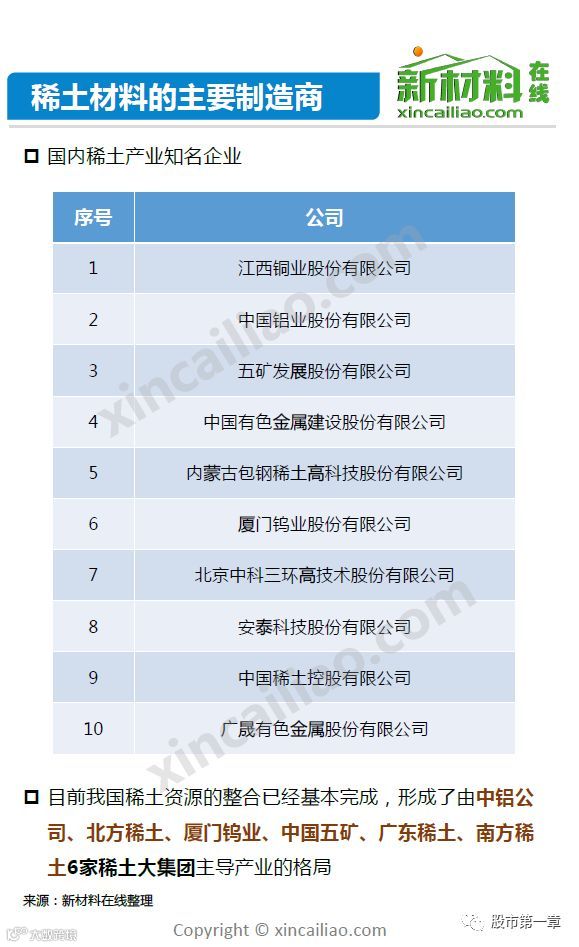 稀土材料的主要制造商

新材料在线
xincailiao.com

☐ 国内稀土产业知名企业

| 序号 | 公司 |
|---|---|
| 1 | 江西铜业股份有限公司 |
| 2 | 中国铝业股份有限公司 |
| 3 | 五矿发展股份有限公司 |
| 4 | 中国有色金属建设股份有限公司 |
| 5 | 内蒙古包钢稀土高科技股份有限公司 |
| 6 | 厦门钨业股份有限公司 |
| 7 | 北京中科三环高技术股份有限公司 |
| 8 | 安泰科技股份有限公司 |
| 9 | 中国稀土控股有限公司 |
| 10 | 广晟有色金属股份有限公司 |

☐ 目前我国稀土资源的整合已经基本完成，形成了由中铝公司、北方稀土、厦门钨业、中国五矿、广东稀土、南方稀土6家稀土大集团主导产业的格局

来源：新材料在线整理

Copyright © xincailiao.com

股市第一章

xincailiao.com